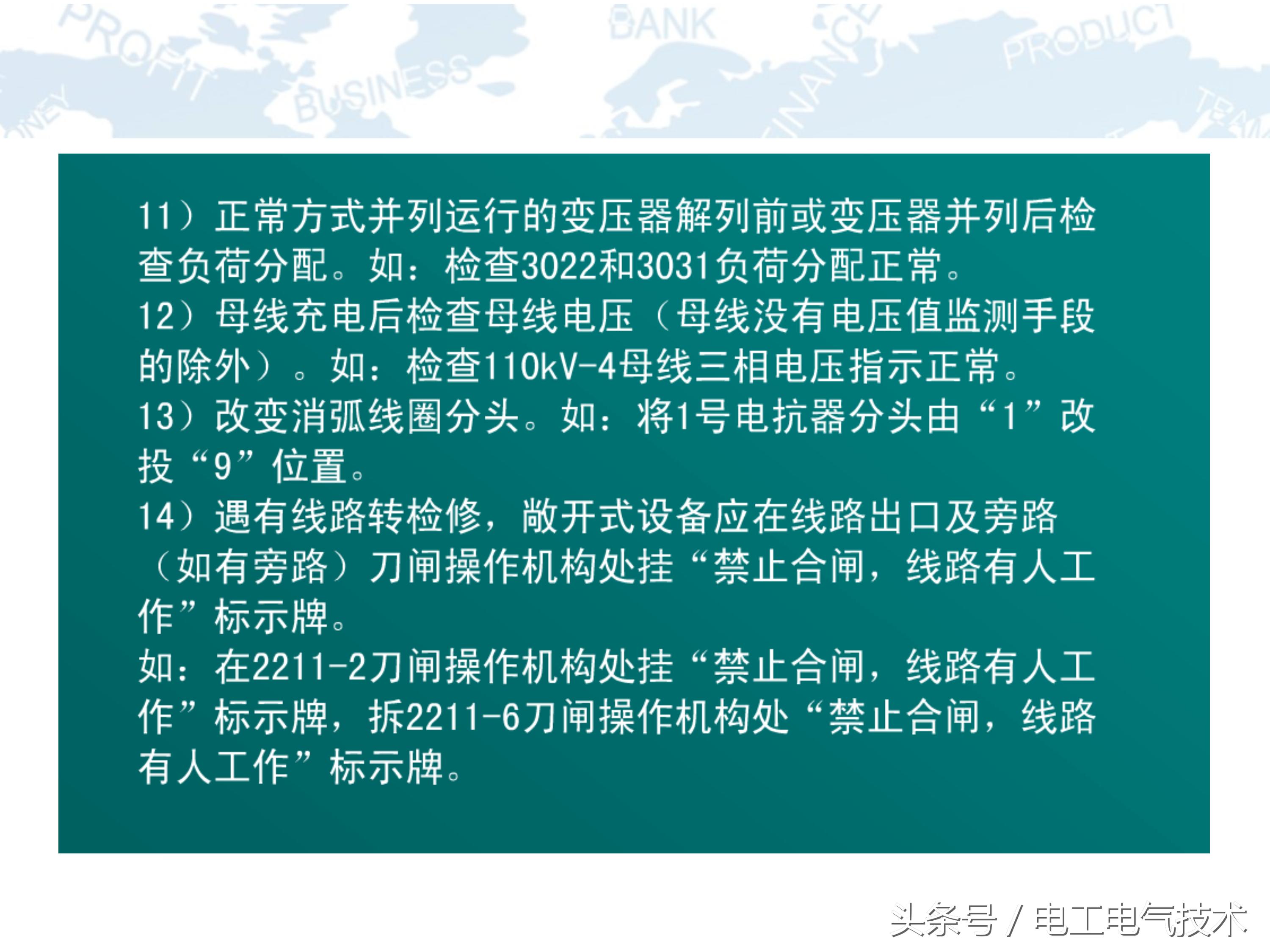 PROFIT BUSINESS BANK FINANCE PRODUCT

11）正常方式并列运行的变压器解列前或变压器并列后检查负荷分配。如：检查3022和3031负荷分配正常。
12）母线充电后检查母线电压（母线没有电压值监测手段的除外）。如：检查110kV-4母线三相电压指示正常。
13）改变消弧线圈分头。如：将1号电抗器分头由“1”改投“9”位置。
14）遇有线路转检修，敞开式设备应在线路出口及旁路（如有旁路）刀闸操作机构处挂“禁止合闸，线路有人工作”标示牌。
如：在2211-2刀闸操作机构处挂“禁止合闸，线路有人工作”标示牌，拆2211-6刀闸操作机构处“禁止合闸，线路有人工作”标示牌。

头条号 / 电工电气技术